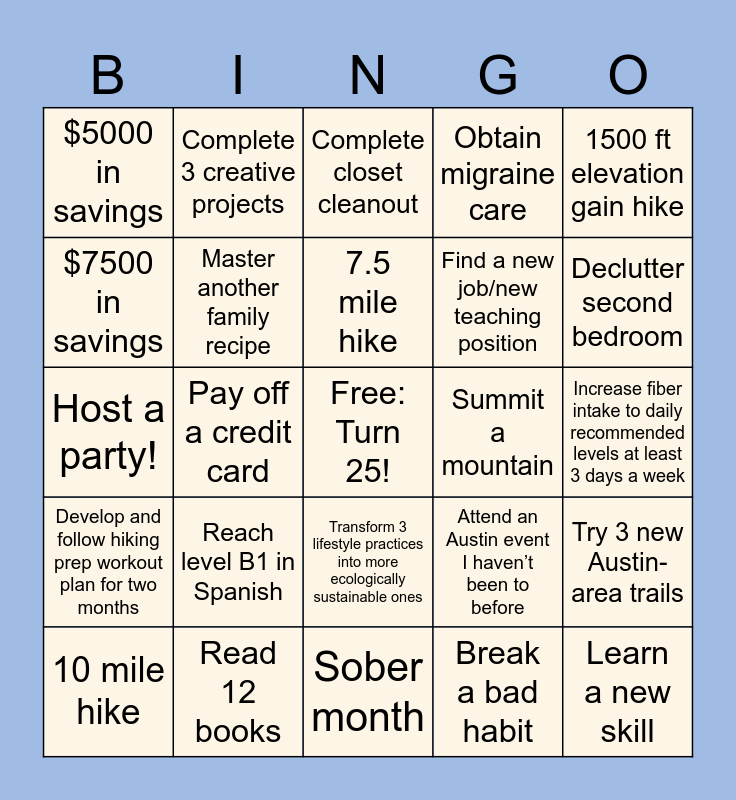 | B | I | N | G | O |
|---|---|---|---|---|
| \$5000 in savings | Complete 3 creative projects | Complete closet cleanout | Obtain migraine care | 1500 ft elevation gain hike |
| \$7500 in savings | Master another family recipe | 7.5 mile hike | Find a new job/new teaching position | Declutter second bedroom |
| Host a party! | Pay off a credit card | Free: Turn 25! | Summit a mountain | Increase fiber intake to daily recommended levels at least 3 days a week |
| Develop and follow hiking prep workout plan for two months | Reach level B1 in Spanish | Transform 3 lifestyle practices into more ecologically sustainable ones | Attend an Austin event I haven't been to before | Try 3 new Austin-area trails |
| 10 mile hike | Read 12 books | Sober month | Break a bad habit | Learn a new skill |